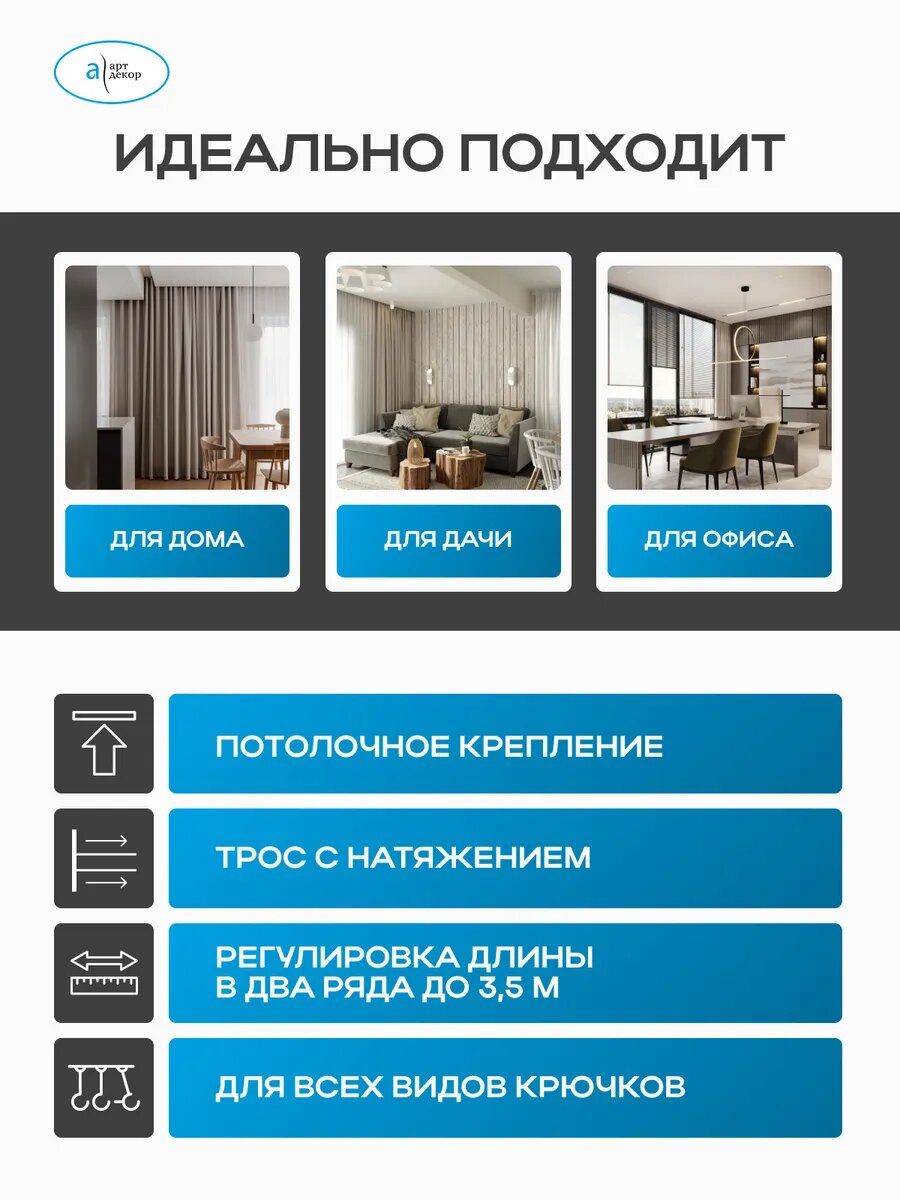 а арт декор

ИДЕАЛЬНО ПОДХОДИТ

ДЛЯ ДОМА

ДЛЯ ДАЧИ

ДЛЯ ОФИСА

ПОТОЛОЧНОЕ КРЕПЛЕНИЕ

ТРОС С НАТЯЖЕНИЕМ

РЕГУЛИРОВКА ДЛИНЫ В ДВА РЯДА ДО 3,5 М

ДЛЯ ВСЕХ ВИДОВ КРЮЧКОВ